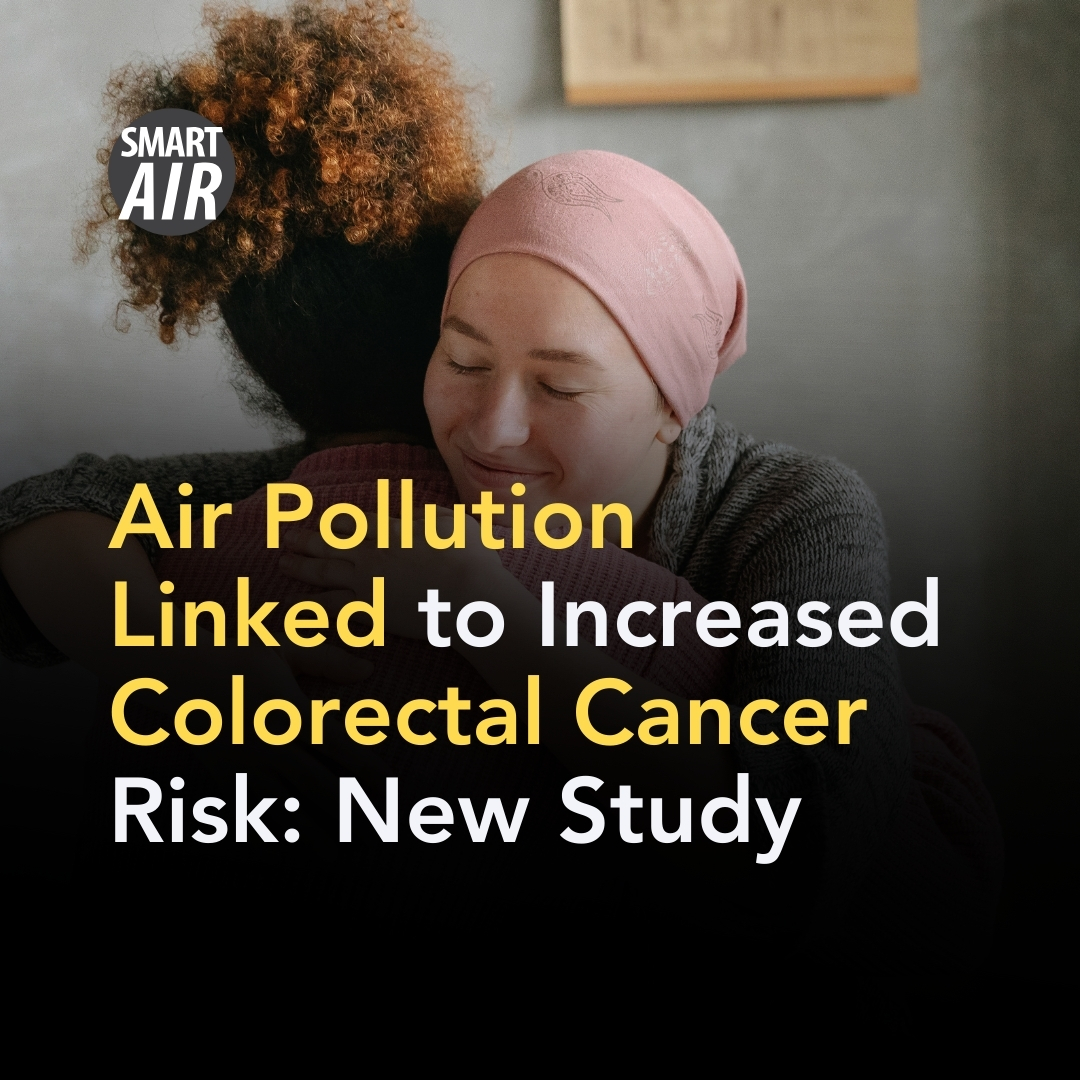 SMART AIR

Air Pollution Linked to Increased Colorectal Cancer Risk: New Study